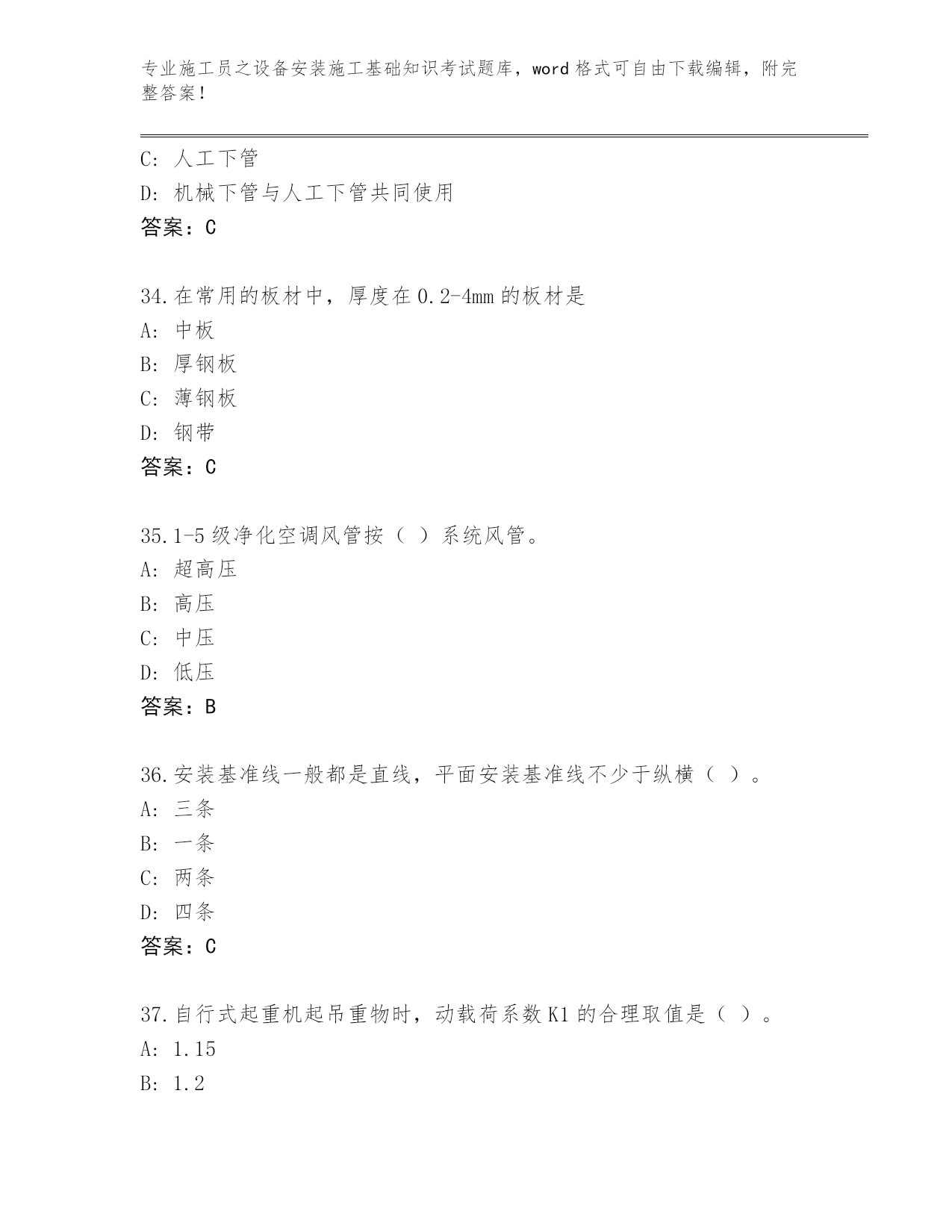 专业施工员之设备安装施工基础知识考试题库，word 格式可自由下载编辑，附完整答案！

C: 人工下管
D: 机械下管与人工下管共同使用
答案：C

34.在常用的板材中，厚度在 0.2-4mm 的板材是
A: 中板
B: 厚钢板
C: 薄钢板
D: 钢带
答案：C

35.1-5 级净化空调风管按（ ）系统风管。
A: 超高压
B: 高压
C: 中压
D: 低压
答案：B

36.安装基准线一般都是直线，平面安装基准线不少于纵横（ ）。
A: 三条
B: 一条
C: 两条
D: 四条
答案：C

37.自行式起重机起吊重物时，动载荷系数 K1 的合理取值是（ ）。
A: 1.15
B: 1.2